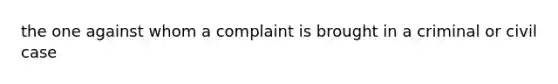 the one against whom a complaint is brought in a criminal or civil case